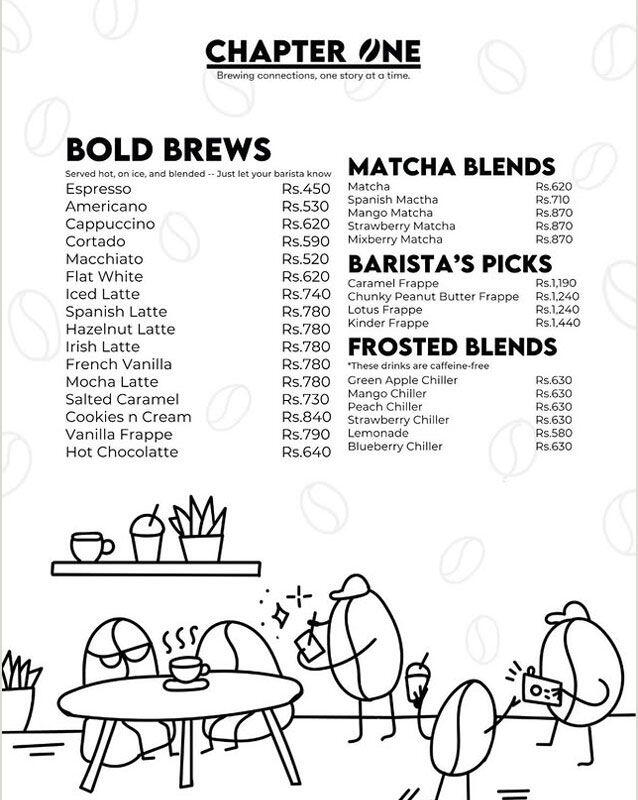 CHAPTER ONE
Brewing connections, one story at a time.

BOLD BREWS
Served hot, on ice, and blended -- Just let your barista know

| | |
|---|---|
| Espresso | Rs.450 |
| Americano | Rs.530 |
| Cappuccino | Rs.620 |
| Cortado | Rs.590 |
| Macchiato | Rs.520 |
| Flat White | Rs.620 |
| Iced Latte | Rs.740 |
| Spanish Latte | Rs.780 |
| Hazelnut Latte | Rs.780 |
| Irish Latte | Rs.780 |
| French Vanilla | Rs.780 |
| Mocha Latte | Rs.780 |
| Salted Caramel | Rs.730 |
| Cookies n Cream | Rs.840 |
| Vanilla Frappe | Rs.790 |
| Hot Chocolatte | Rs.640 |

MATCHA BLENDS

| | |
|---|---|
| Matcha | Rs.620 |
| Spanish Mactha | Rs.710 |
| Mango Matcha | Rs.870 |
| Strawberry Matcha | Rs.870 |
| Mixberry Matcha | Rs.870 |

BARISTA'S PICKS

| | |
|---|---|
| Caramel Frappe | Rs.1,190 |
| Chunky Peanut Butter Frappe | Rs.1,240 |
| Lotus Frappe | Rs.1,240 |
| Kinder Frappe | Rs.1,440 |

FROSTED BLENDS
*These drinks are caffeine-free

| | |
|---|---|
| Green Apple Chiller | Rs.630 |
| Mango Chiller | Rs.630 |
| Peach Chiller | Rs.630 |
| Strawberry Chiller | Rs.630 |
| Lemonade | Rs.580 |
| Blueberry Chiller | Rs.630 |